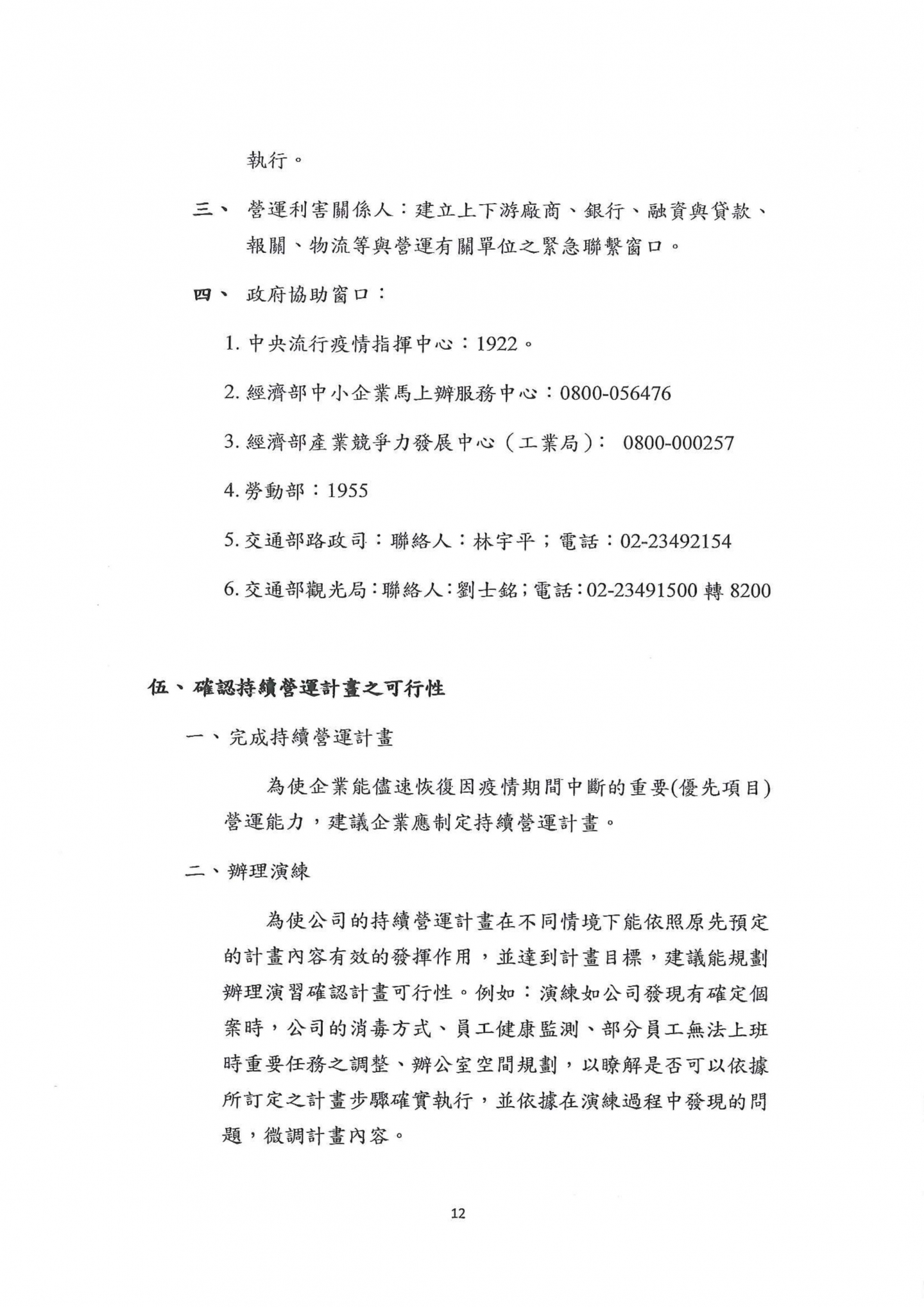 執行。

三、 營運利害關係人：建立上下游廠商、銀行、融資與貸款、報關、物流等與營運有關單位之緊急聯繫窗口。

四、 政府協助窗口：

1. 中央流行疫情指揮中心：1922。

2. 經濟部中小企業馬上辦服務中心：0800-056476

3. 經濟部產業競爭力發展中心（工業局）： 0800-000257

4. 勞動部：1955

5. 交通部路政司：聯絡人：林宇平；電話：02-23492154

6. 交通部觀光局：聯絡人：劉士銘；電話：02-23491500 轉 8200

伍、確認持續營運計畫之可行性

一、完成持續營運計畫

為使企業能儘速恢復因疫情期間中斷的重要(優先項目)營運能力，建議企業應制定持續營運計畫。

二、辦理演練

為使公司的持續營運計畫在不同情境下能依照原先預定的計畫內容有效的發揮作用，並達到計畫目標，建議能規劃辦理演習確認計畫可行性。例如：演練如公司發現有確定個案時，公司的消毒方式、員工健康監測、部分員工無法上班時重要任務之調整、辦公室空間規劃，以瞭解是否可以依據所訂定之計畫步驟確實執行，並依據在演練過程中發現的問題，微調計畫內容。

12